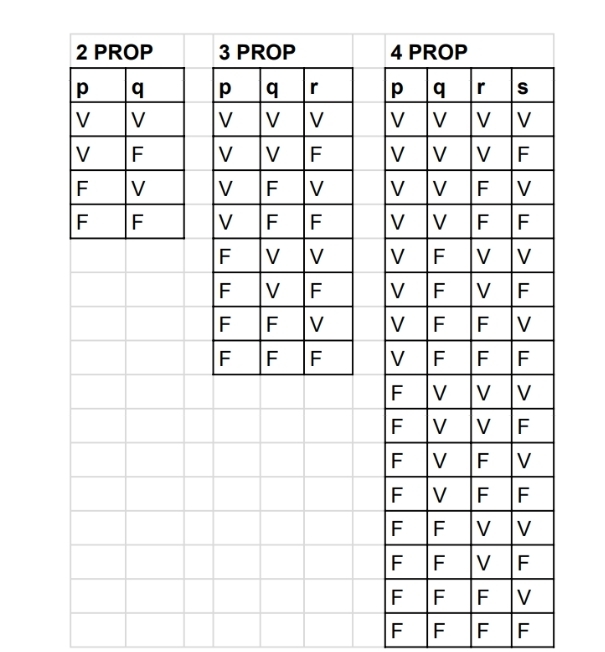 2 PROP

| p | q |
|---|---|
| V | V |
| V | F |
| F | V |
| F | F |

3 PROP

| p | q | r |
|---|---|---|
| V | V | V |
| V | V | F |
| V | F | V |
| V | F | F |
| F | V | V |
| F | V | F |
| F | F | V |
| F | F | F |

4 PROP

| p | q | r | s |
|---|---|---|---|
| V | V | V | V |
| V | V | V | F |
| V | V | F | V |
| V | V | F | F |
| V | F | V | V |
| V | F | V | F |
| V | F | F | V |
| V | F | F | F |
| F | V | V | V |
| F | V | V | F |
| F | V | F | V |
| F | V | F | F |
| F | F | V | V |
| F | F | V | F |
| F | F | F | V |
| F | F | F | F |